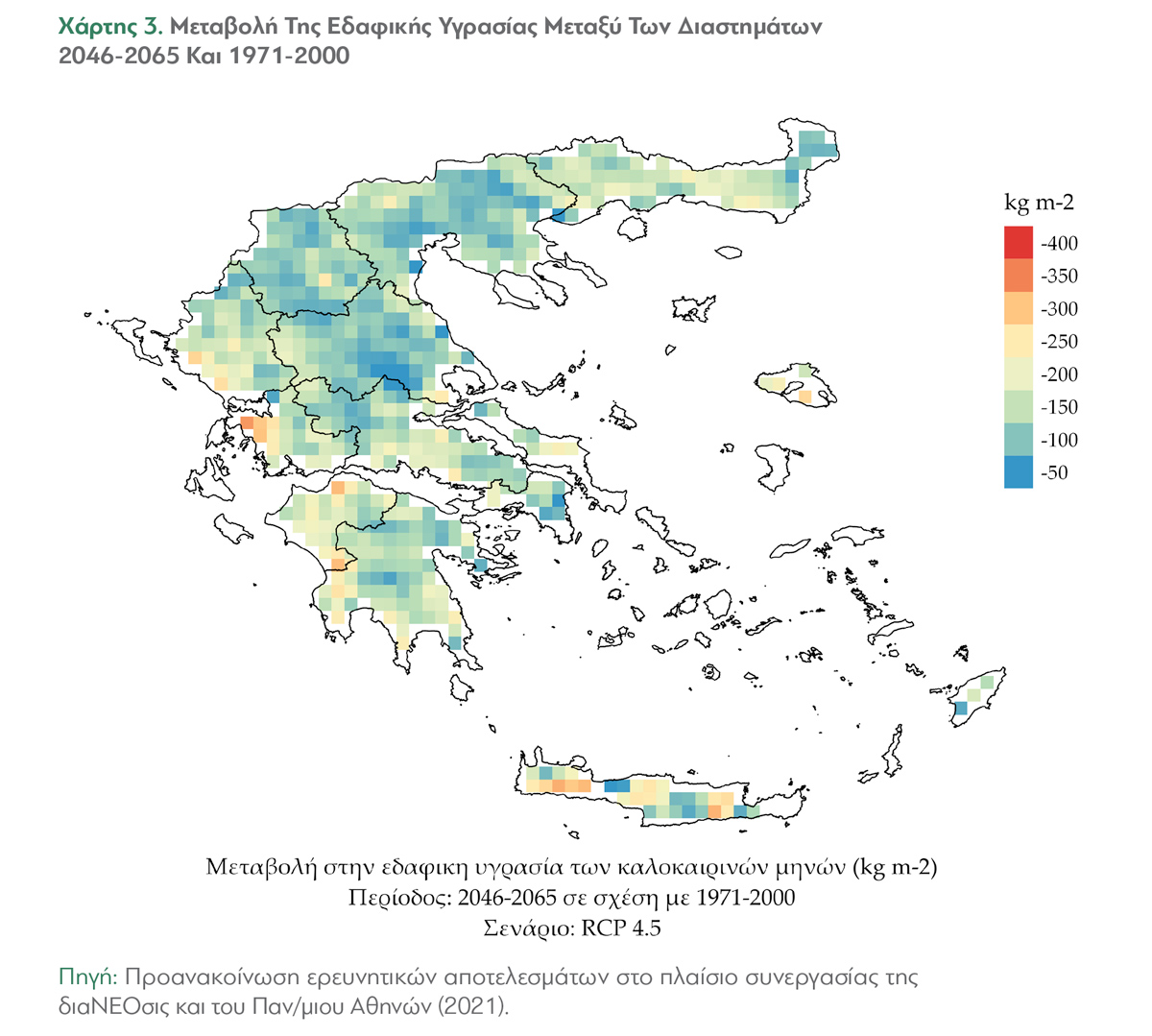 Χάρτης 3. Μεταβολή Της Εδαφικής Υγρασίας Μεταξύ Των Διαστημάτων 2046-2065 Και 1971-2000

kg m-2
-400
-350
-300
-250
-200
-150
-100
-50

Μεταβολή στην εδαφικη υγρασία των καλοκαιρινών μηνών (kg m-2)
Περίοδος: 2046-2065 σε σχέση με 1971-2000
Σενάριο: RCP 4.5

Πηγή: Προανακοίνωση ερευνητικών αποτελεσμάτων στο πλαίσιο συνεργασίας της διαΝΕΟσις και του Παν/μιου Αθηνών (2021).